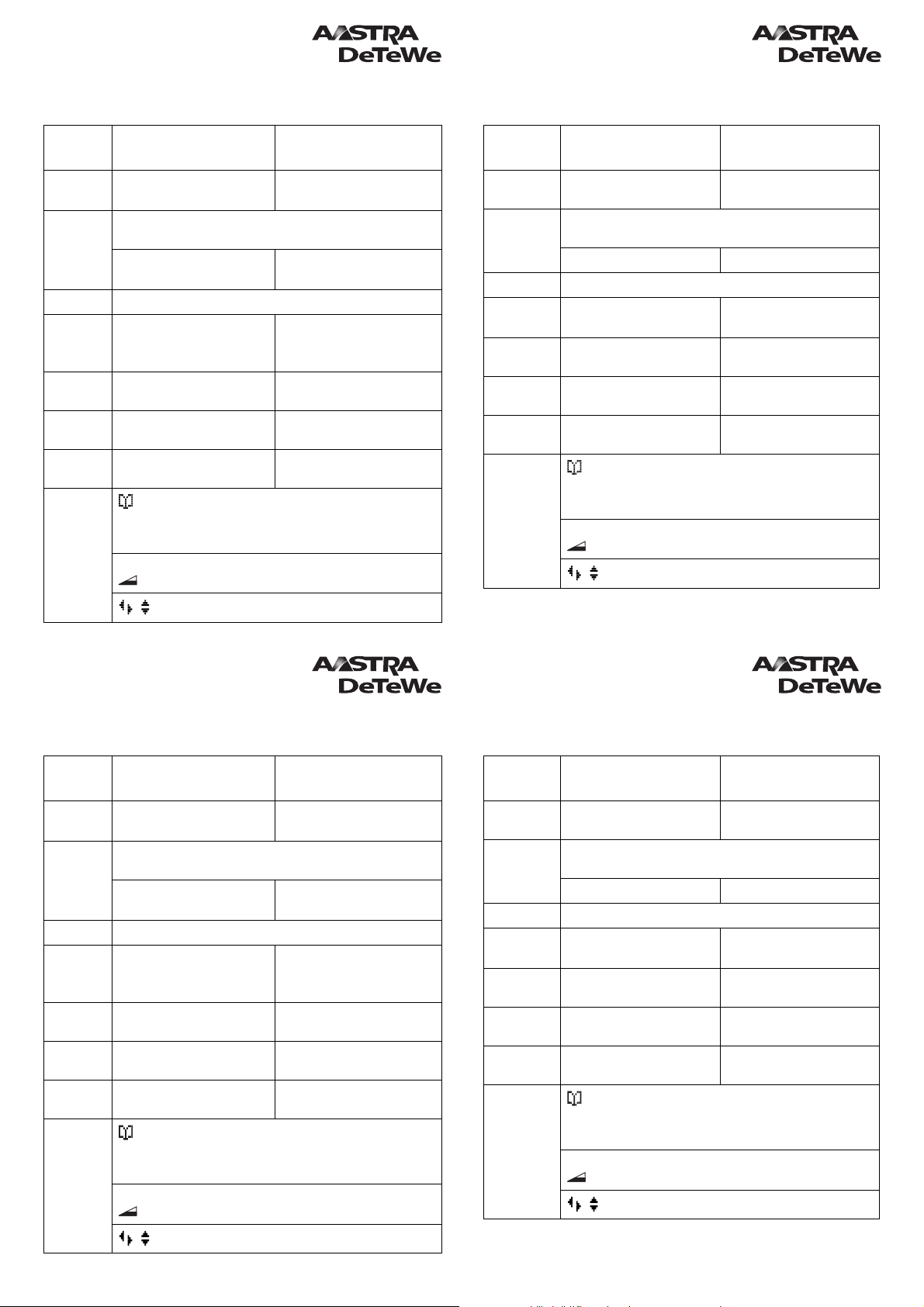 AASTRA DeTeWe

AASTRA DeTeWe

AASTRA DeTeWe

AASTRA DeTeWe